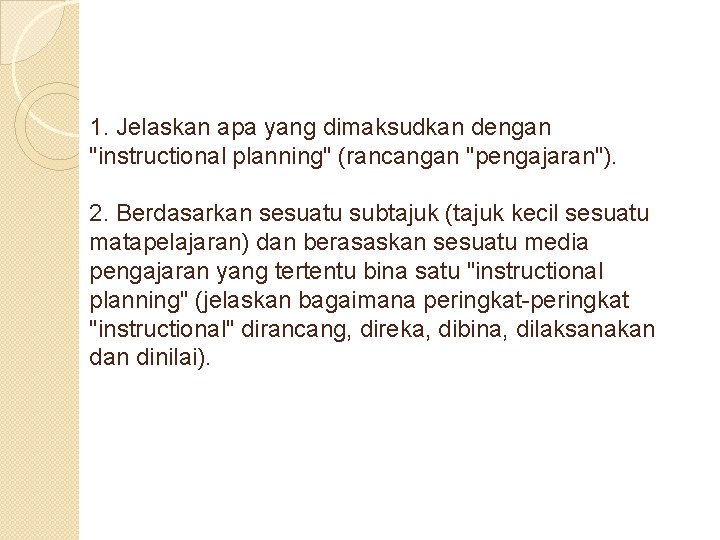 1. Jelaskan apa yang dimaksudkan dengan "instructional planning" (rancangan "pengajaran").

2. Berdasarkan sesuatu subtajuk (tajuk kecil sesuatu matapelajaran) dan berasaskan sesuatu media pengajaran yang tertentu bina satu "instructional planning" (jelaskan bagaimana peringkat-peringkat "instructional" dirancang, direka, dibina, dilaksanakan dan dinilai).